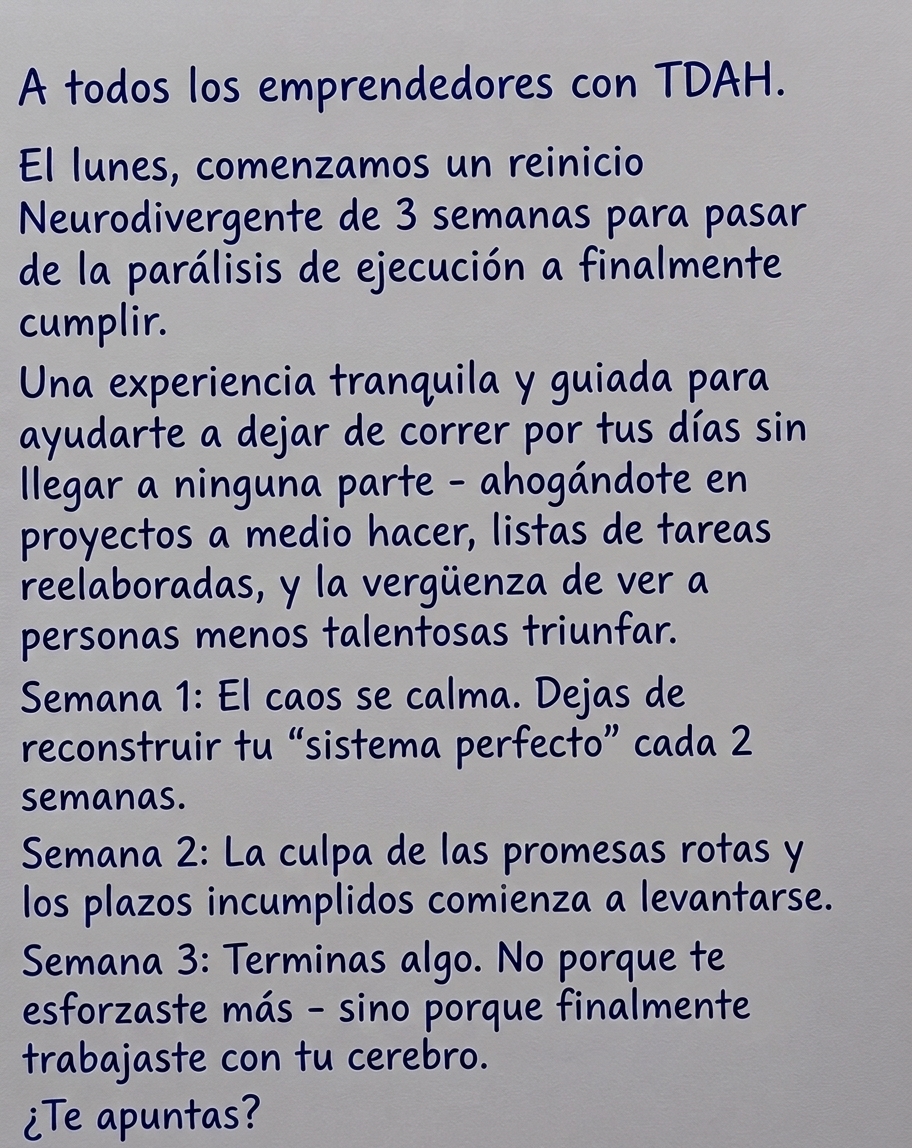 A todos los emprendedores con TDAH.

El lunes, comenzamos un reinicio Neurodivergente de 3 semanas para pasar de la parálisis de ejecución a finalmente cumplir.

Una experiencia tranquila y guiada para ayudarte a dejar de correr por tus días sin llegar a ninguna parte - ahogándote en proyectos a medio hacer, listas de tareas reelaboradas, y la vergüenza de ver a personas menos talentosas triunfar.

Semana 1: El caos se calma. Dejas de reconstruir tu “sistema perfecto” cada 2 semanas.

Semana 2: La culpa de las promesas rotas y los plazos incumplidos comienza a levantarse.

Semana 3: Terminas algo. No porque te esforzaste más - sino porque finalmente trabajaste con tu cerebro.

¿Te apuntas?